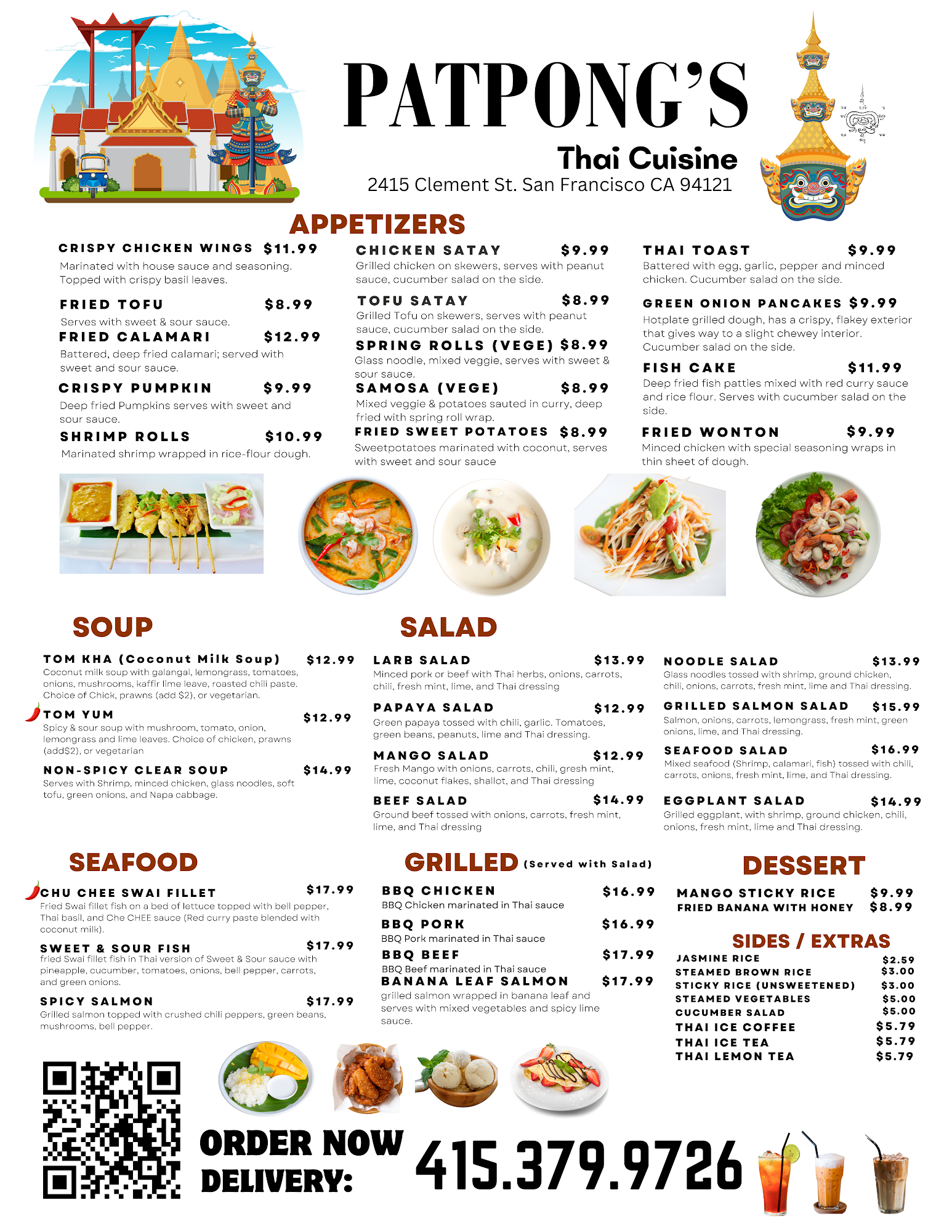 PATPONG'S
Thai Cuisine
2415 Clement St. San Francisco CA 94121

APPETIZERS

CRISPY CHICKEN WINGS $11.99
Marinated with house sauce and seasoning. Topped with crispy basil leaves.

FRIED TOFU $8.99
Serves with sweet & sour sauce.

FRIED CALAMARI $12.99
Battered, deep fried calamari; served with sweet and sour sauce.

CRISPY PUMPKIN $9.99
Deep fried Pumpkins serves with sweet and sour sauce.

SHRIMP ROLLS $10.99
Marinated shrimp wrapped in rice-flour dough.

CHICKEN SATAY $9.99
Grilled chicken on skewers, serves with peanut sauce, cucumber salad on the side.

TOFU SATAY $8.99
Grilled Tofu on skewers, serves with peanut sauce, cucumber salad on the side.

SPRING ROLLS (VEGE) $8.99
Glass noodle, mixed veggie, serves with sweet & sour sauce.

SAMOSA (VEGE) $8.99
Mixed veggie & potatoes sauted in curry, deep fried with spring roll wrap.

FRIED SWEET POTATOES $8.99
Sweetpotatoes marinated with coconut, serves with sweet and sour sauce

THAI TOAST $9.99
Battered with egg, garlic, pepper and minced chicken. Cucumber salad on the side.

GREEN ONION PANCAKES $9.99
Hotplate grilled dough, has a crispy, flakey exterior that gives way to a slight chewey interior. Cucumber salad on the side.

FISH CAKE $11.99
Deep fried fish patties mixed with red curry sauce and rice flour. Serves with cucumber salad on the side.

FRIED WONTON $9.99
Minced chicken with special seasoning wraps in thin sheet of dough.

SOUP

TOM KHA (Coconut Milk Soup) $12.99
Coconut milk soup with galangal, lemongrass, tomatoes, onions, mushrooms, kaffir lime leave, roasted chili paste. Choice of Chick, prawns (add $2), or vegetarian.

TOM YUM $12.99
Spicy & sour soup with mushroom, tomato, onion, lemongrass and lime leaves. Choice of chicken, prawns (add$2), or vegetarian

NON-SPICY CLEAR SOUP $14.99
Serves with Shrimp, minced chicken, glass noodles, soft tofu, green onions, and Napa cabbage.

SALAD

LARB SALAD $13.99
Minced pork or beef with Thai herbs, onions, carrots, chili, fresh mint, lime, and Thai dressing

PAPAYA SALAD $12.99
Green papaya tossed with chili, garlic. Tomatoes, green beans, peanuts, lime and Thai dressing.

MANGO SALAD $12.99
Fresh Mango with onions, carrots, chili, gresh mint, lime, coconut flakes, shallot, and Thai dressing

BEEF SALAD $14.99
Ground beef tossed with onions, carrots, fresh mint, lime, and Thai dressing

NOODLE SALAD $13.99
Glass noodles tossed with shrimp, ground chicken, chili, onions, carrots, fresh mint, lime and Thai dressing.

GRILLED SALMON SALAD $15.99
Salmon, onions, carrots, lemongrass, fresh mint, green onions, lime, and Thai dressing.

SEAFOOD SALAD $16.99
Mixed seafood (Shrimp, calamari, fish) tossed with chili, carrots, onions, fresh mint, lime, and Thai dressing.

EGGPLANT SALAD $14.99
Grilled eggplant, with shrimp, ground chicken, chili, onions, fresh mint, lime and Thai dressing.

SEAFOOD

CHU CHEE SWAI FILLET $17.99
Fried Swai fillet fish on a bed of lettuce topped with bell pepper, Thai basil, and Che CHEE sauce (Red curry paste blended with coconut milk).

SWEET & SOUR FISH $17.99
fried Swai fillet fish in Thai version of Sweet & Sour sauce with pineapple, cucumber, tomatoes, onions, bell pepper, carrots, and green onions.

SPICY SALMON $17.99
Grilled salmon topped with crushed chili peppers, green beans, mushrooms, bell pepper.

GRILLED (Served with Salad)

BBQ CHICKEN $16.99
BBQ Chicken marinated in Thai sauce

BBQ PORK $16.99
BBQ Pork marinated in Thai sauce

BBQ BEEF $17.99
BBQ Beef marinated in Thai sauce

BANANA LEAF SALMON $17.99
grilled salmon wrapped in banana leaf and serves with mixed vegetables and spicy lime sauce.

DESSERT

MANGO STICKY RICE $9.99
FRIED BANANA WITH HONEY $8.99

SIDES / EXTRAS

JASMINE RICE $2.59
STEAMED BROWN RICE $3.00
STICKY RICE (UNSWEETENED) $3.00
STEAMED VEGETABLES $5.00
CUCUMBER SALAD $5.00
THAI ICE COFFEE $5.79
THAI ICE TEA $5.79
THAI LEMON TEA $5.79

ORDER NOW
DELIVERY:
415.379.9726